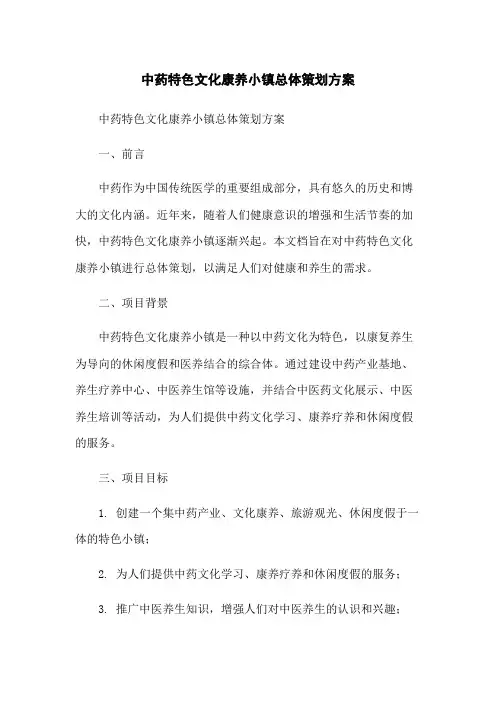 中药特色文化康养小镇总体策划方案

中药特色文化康养小镇总体策划方案

一、前言

中药作为中国传统医学的重要组成部分，具有悠久的历史和博大的文化内涵。近年来，随着人们健康意识的增强和生活节奏的加快，中药特色文化康养小镇逐渐兴起。本文档旨在对中药特色文化康养小镇进行总体策划，以满足人们对健康和养生的需求。

二、项目背景

中药特色文化康养小镇是一种以中药文化为特色，以康复养生为导向的休闲度假和医养结合的综合体。通过建设中药产业基地、养生疗养中心、中医养生馆等设施，并结合中医药文化展示、中医养生培训等活动，为人们提供中药文化学习、康养疗养和休闲度假的服务。

三、项目目标

1. 创建一个集中药产业、文化康养、旅游观光、休闲度假于一体的特色小镇；

2. 为人们提供中药文化学习、康养疗养和休闲度假的服务；

3. 推广中医养生知识，增强人们对中医养生的认识和兴趣；